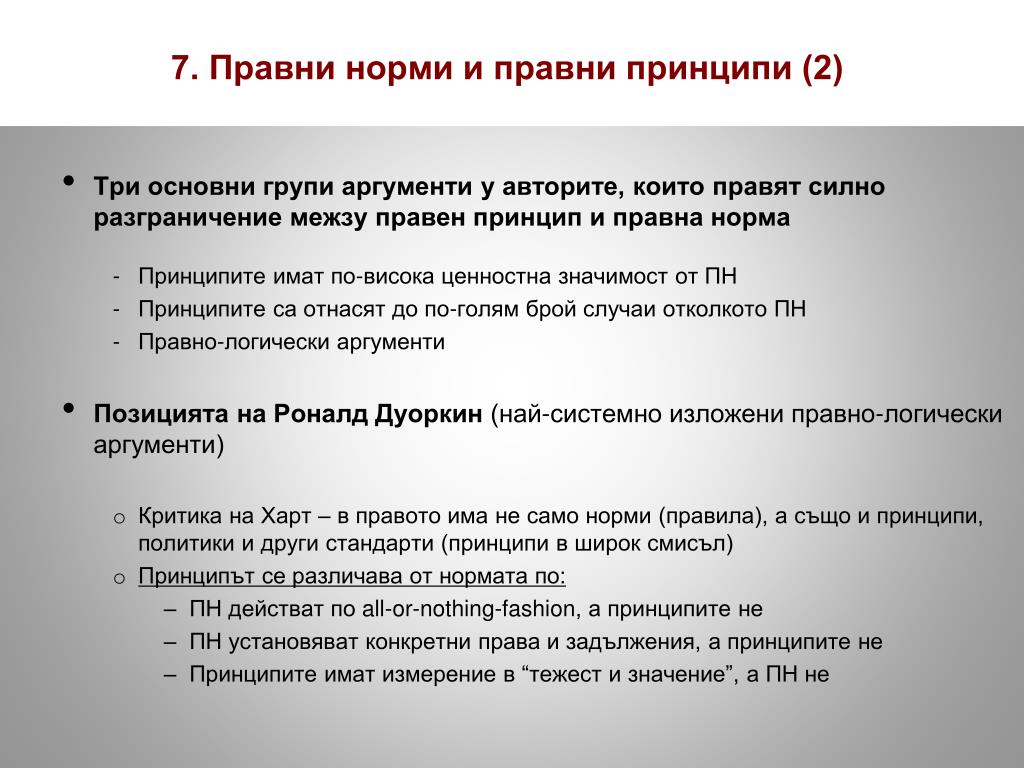 7. Правни норми и правни принципи (2)

• Три основни групи аргументи у авторите, които правят силно разграничение межзу правен принцип и правна норма

- Принципите имат по-висока ценностна значимост от ПН
- Принципите са отнасят до по-голям брой случаи отколкото ПН
- Правно-логически аргументи

• Позицията на Роналд Дуоркин (най-системно изложени правно-логически аргументи)

o Критика на Харт – в правото има не само норми (правила), а също и принципи, политики и други стандарти (принципи в широк смисъл)
o Принципът се различава от нормата по:
– ПН действат по all-or-nothing-fashion, а принципите не
– ПН установяват конкретни права и задължения, а принципите не
– Принципите имат измерение в “тежест и значение”, а ПН не